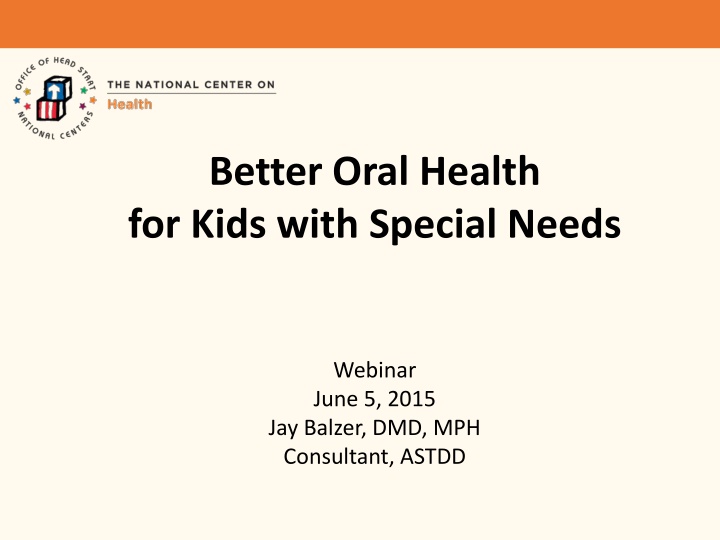 OFFICE OF HEAD START NATIONAL CENTERS

THE NATIONAL CENTER ON
Health

Better Oral Health
for Kids with Special Needs

Webinar
June 5, 2015
Jay Balzer, DMD, MPH
Consultant, ASTDD